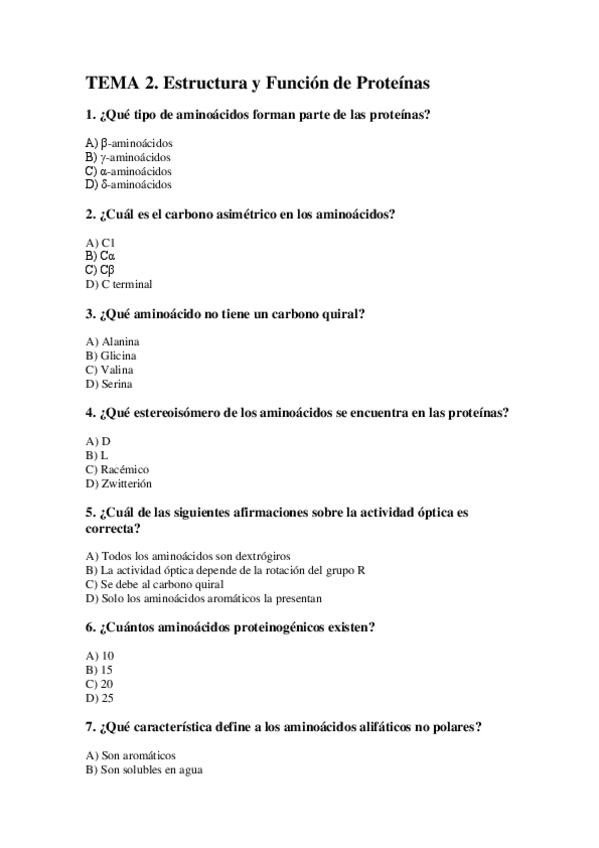 TEMA 2. Estructura y Función de Proteínas

1. ¿Qué tipo de aminoácidos forman parte de las proteínas?

A) β-aminoácidos
B) γ-aminoácidos
C) α-aminoácidos
D) δ-aminoácidos

2. ¿Cuál es el carbono asimétrico en los aminoácidos?

A) C1
B) Cα
C) Cβ
D) C terminal

3. ¿Qué aminoácido no tiene un carbono quiral?

A) Alanina
B) Glicina
C) Valina
D) Serina

4. ¿Qué estereoisómero de los aminoácidos se encuentra en las proteínas?

A) D
B) L
C) Racémico
D) Zwitterión

5. ¿Cuál de las siguientes afirmaciones sobre la actividad óptica es correcta?

A) Todos los aminoácidos son dextrógiros
B) La actividad óptica depende de la rotación del grupo R
C) Se debe al carbono quiral
D) Solo los aminoácidos aromáticos la presentan

6. ¿Cuántos aminoácidos proteinogénicos existen?

A) 10
B) 15
C) 20
D) 25

7. ¿Qué característica define a los aminoácidos alifáticos no polares?

A) Son aromáticos
B) Son solubles en agua